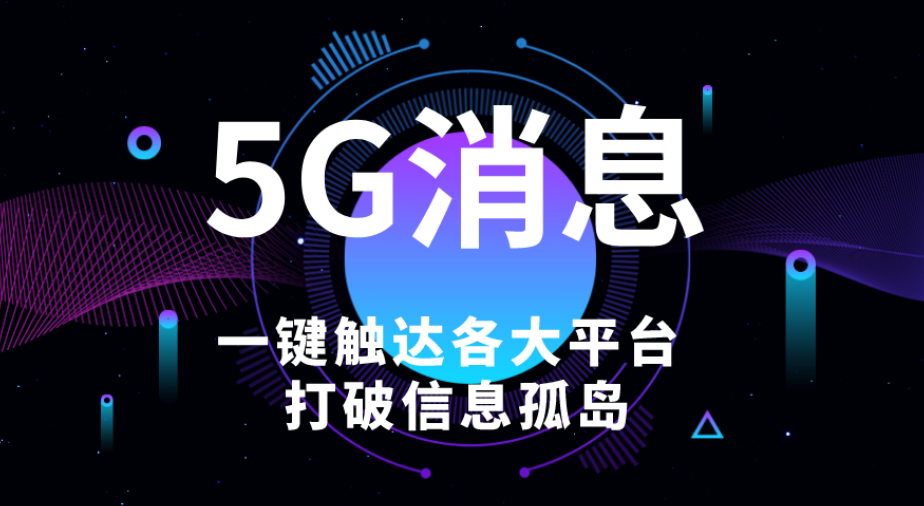 5G消息

一键触达各大平台
打破信息孤岛